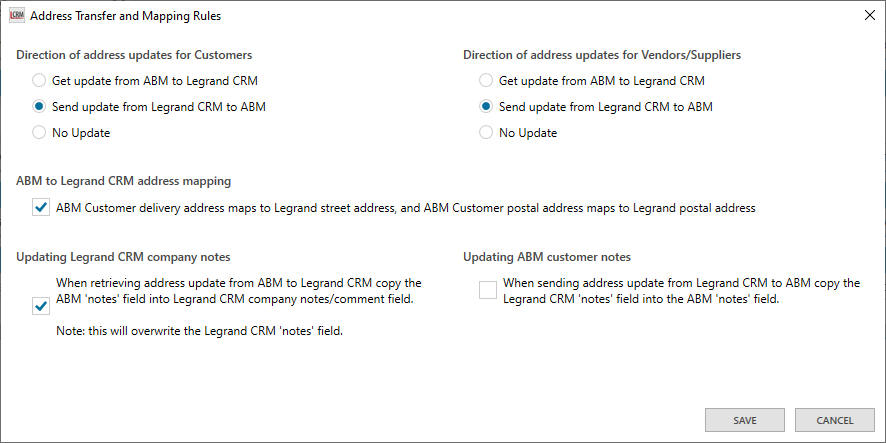 LCRM Address Transfer and Mapping Rules

Direction of address updates for Customers

Get update from ABM to Legrand CRM

Send update from Legrand CRM to ABM

No Update

Direction of address updates for Vendors/Suppliers

Get update from ABM to Legrand CRM

Send update from Legrand CRM to ABM

No Update

ABM to Legrand CRM address mapping

ABM Customer delivery address maps to Legrand street address, and ABM Customer postal address maps to Legrand postal address

Updating Legrand CRM company notes

When retrieving address update from ABM to Legrand CRM copy the ABM 'notes' field into Legrand CRM company notes/comment field.

Note: this will overwrite the Legrand CRM 'notes' field.

Updating ABM customer notes

When sending address update from Legrand CRM to ABM copy the Legrand CRM 'notes' field into the ABM 'notes' field.

SAVE

CANCEL